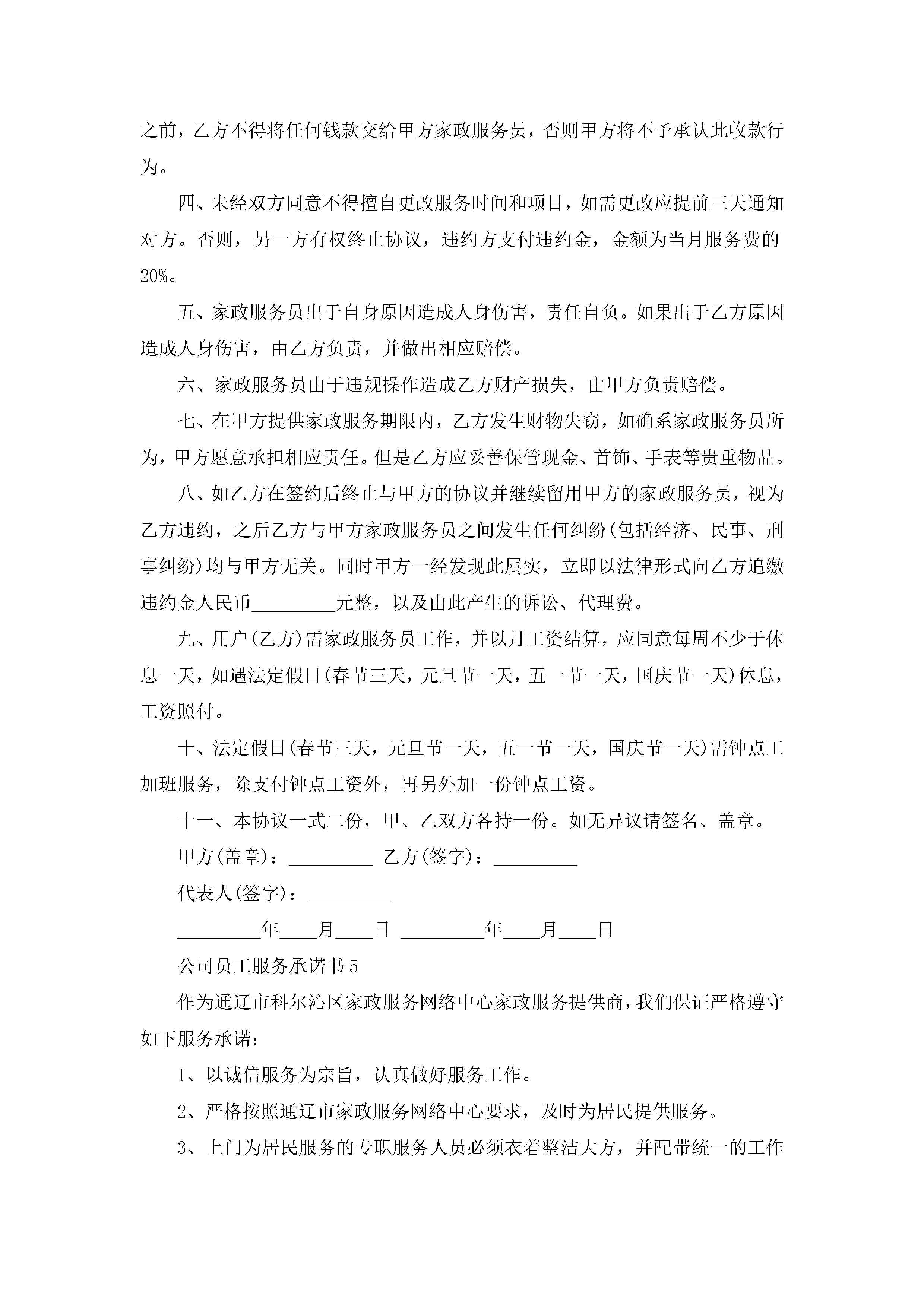 之前，乙方不得将任何钱款交给甲方家政服务员，否则甲方将不予承认此收款行为。

四、未经双方同意不得擅自更改服务时间和项目，如需更改应提前三天通知对方。否则，另一方有权终止协议，违约方支付违约金，金额为当月服务费的20%。

五、家政服务员出于自身原因造成人身伤害，责任自负。如果出于乙方原因造成人身伤害，由乙方负责，并做出相应赔偿。

六、家政服务员由于违规操作造成乙方财产损失，由甲方负责赔偿。

七、在甲方提供家政服务期限内，乙方发生财物失窃，如确系家政服务员所为，甲方愿意承担相应责任。但是乙方应妥善保管现金、首饰、手表等贵重物品。

八、如乙方在签约后终止与甲方的协议并继续留用甲方的家政服务员，视为乙方违约，之后乙方与甲方家政服务员之间发生任何纠纷(包括经济、民事、刑事纠纷)均与甲方无关。同时甲方一经发现此属实，立即以法律形式向乙方追缴违约金人民币_________元整，以及由此产生的诉讼、代理费。

九、用户(乙方)需家政服务员工作，并以月工资结算，应同意每周不少于休息一天，如遇法定假日(春节三天，元旦节一天，五一节一天，国庆节一天)休息，工资照付。

十、法定假日(春节三天，元旦节一天，五一节一天，国庆节一天)需钟点工加班服务，除支付钟点工资外，再另外加一份钟点工资。

十一、本协议一式二份，甲、乙双方各持一份。如无异议请签名、盖章。

甲方(盖章)：_________ 乙方(签字)：_________

代表人(签字)：_________

_________年____月____日 _________年____月____日

公司员工服务承诺书5

作为通辽市科尔沁区家政服务网络中心家政服务提供商，我们保证严格遵守如下服务承诺：

1、以诚信服务为宗旨，认真做好服务工作。

2、严格按照通辽市家政服务网络中心要求，及时为居民提供服务。

3、上门为居民服务的专职服务人员必须衣着整洁大方，并配带统一的工作